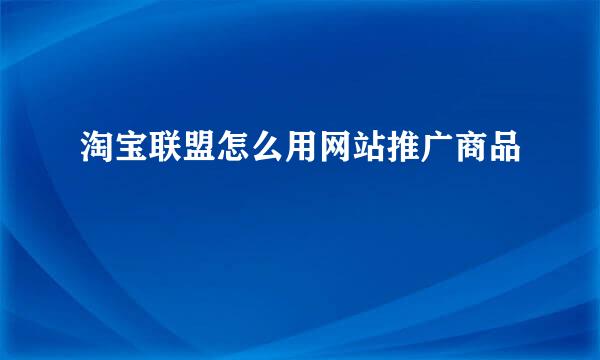 淘宝联盟怎么用网站推广商品